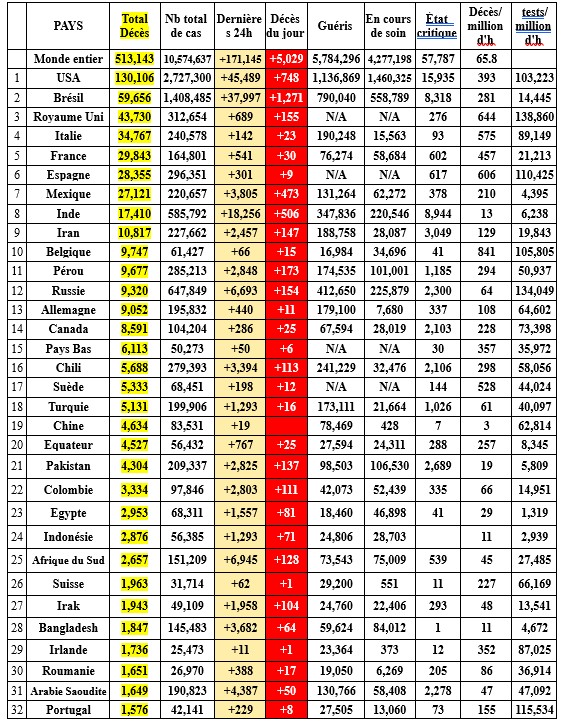 |  | PAYS | Total Décès | Nb total de cas | Dernières 24h | Décès du jour | Guéris | En cours de soin | État critique | Décès/ million d'h | tests/ million d'h |
|---|---|---|---|---|---|---|---|---|---|---|
|  | Monde entier | 513,143 | 10,574,637 | +171,145 | +5,029 | 5,784,296 | 4,277,198 | 57,787 | 65.8 |  |
| 1 | USA | 130,106 | 2,727,300 | +45,489 | +748 | 1,136,869 | 1,460,325 | 15,935 | 393 | 103,223 |
| 2 | Brésil | 59,656 | 1,408,485 | +37,997 | +1,271 | 790,040 | 558,789 | 8,318 | 281 | 14,445 |
| 3 | Royaume Uni | 43,730 | 312,654 | +689 | +155 | N/A | N/A | 276 | 644 | 138,860 |
| 4 | Italie | 34,767 | 240,578 | +142 | +23 | 190,248 | 15,563 | 93 | 575 | 89,149 |
| 5 | France | 29,843 | 164,801 | +541 | +30 | 76,274 | 58,684 | 602 | 457 | 21,213 |
| 6 | Espagne | 28,355 | 296,351 | +301 | +9 | N/A | N/A | 617 | 606 | 110,425 |
| 7 | Mexique | 27,121 | 220,657 | +3,805 | +473 | 131,264 | 62,272 | 378 | 210 | 4,395 |
| 8 | Inde | 17,410 | 585,792 | +18,256 | +506 | 347,836 | 220,546 | 8,944 | 13 | 6,238 |
| 9 | Iran | 10,817 | 227,662 | +2,457 | +147 | 188,758 | 28,087 | 3,049 | 129 | 19,843 |
| 10 | Belgique | 9,747 | 61,427 | +66 | +15 | 16,984 | 34,696 | 41 | 841 | 105,805 |
| 11 | Pérou | 9,677 | 285,213 | +2,848 | +173 | 174,535 | 101,001 | 1,185 | 294 | 50,937 |
| 12 | Russie | 9,320 | 647,849 | +6,693 | +154 | 412,650 | 225,879 | 2,300 | 64 | 134,049 |
| 13 | Allemagne | 9,052 | 195,832 | +440 | +11 | 179,100 | 7,680 | 337 | 108 | 64,602 |
| 14 | Canada | 8,591 | 104,204 | +286 | +25 | 67,594 | 28,019 | 2,103 | 228 | 73,398 |
| 15 | Pays Bas | 6,113 | 50,273 | +50 | +6 | N/A | N/A | 30 | 357 | 35,972 |
| 16 | Chili | 5,688 | 279,393 | +3,394 | +113 | 241,229 | 32,476 | 2,106 | 298 | 58,056 |
| 17 | Suède | 5,333 | 68,451 | +198 | +12 | N/A | N/A | 144 | 528 | 44,024 |
| 18 | Turquie | 5,131 | 199,906 | +1,293 | +16 | 173,111 | 21,664 | 1,026 | 61 | 40,097 |
| 19 | Chine | 4,634 | 83,531 | +19 |  | 78,469 | 428 | 7 | 3 | 62,814 |
| 20 | Equateur | 4,527 | 56,432 | +767 | +25 | 27,594 | 24,311 | 288 | 257 | 8,345 |
| 21 | Pakistan | 4,304 | 209,337 | +2,825 | +137 | 98,503 | 106,530 | 2,689 | 19 | 5,809 |
| 22 | Colombie | 3,334 | 97,846 | +2,803 | +111 | 42,073 | 52,439 | 335 | 66 | 14,951 |
| 23 | Egypte | 2,953 | 68,311 | +1,557 | +81 | 18,460 | 46,898 | 41 | 29 | 1,319 |
| 24 | Indonésie | 2,876 | 56,385 | +1,293 | +71 | 24,806 | 28,703 |  | 11 | 2,939 |
| 25 | Afrique du Sud | 2,657 | 151,209 | +6,945 | +128 | 73,543 | 75,009 | 539 | 45 | 27,485 |
| 26 | Suisse | 1,963 | 31,714 | +62 | +1 | 29,200 | 551 | 11 | 227 | 66,169 |
| 27 | Irak | 1,943 | 49,109 | +1,958 | +104 | 24,760 | 22,406 | 293 | 48 | 13,541 |
| 28 | Bangladesh | 1,847 | 145,483 | +3,682 | +64 | 59,624 | 84,012 | 1 | 11 | 4,672 |
| 29 | Irlande | 1,736 | 25,473 | +11 | +1 | 23,364 | 373 | 12 | 352 | 87,025 |
| 30 | Roumanie | 1,651 | 26,970 | +388 | +17 | 19,050 | 6,269 | 205 | 86 | 36,914 |
| 31 | Arabie Saoudite | 1,649 | 190,823 | +4,387 | +50 | 130,766 | 58,408 | 2,278 | 47 | 47,092 |
| 32 | Portugal | 1,576 | 42,141 | +229 | +8 | 27,505 | 13,060 | 73 | 155 | 115,534 |